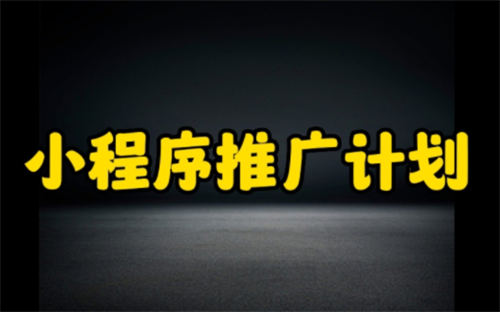 小程序推广计划